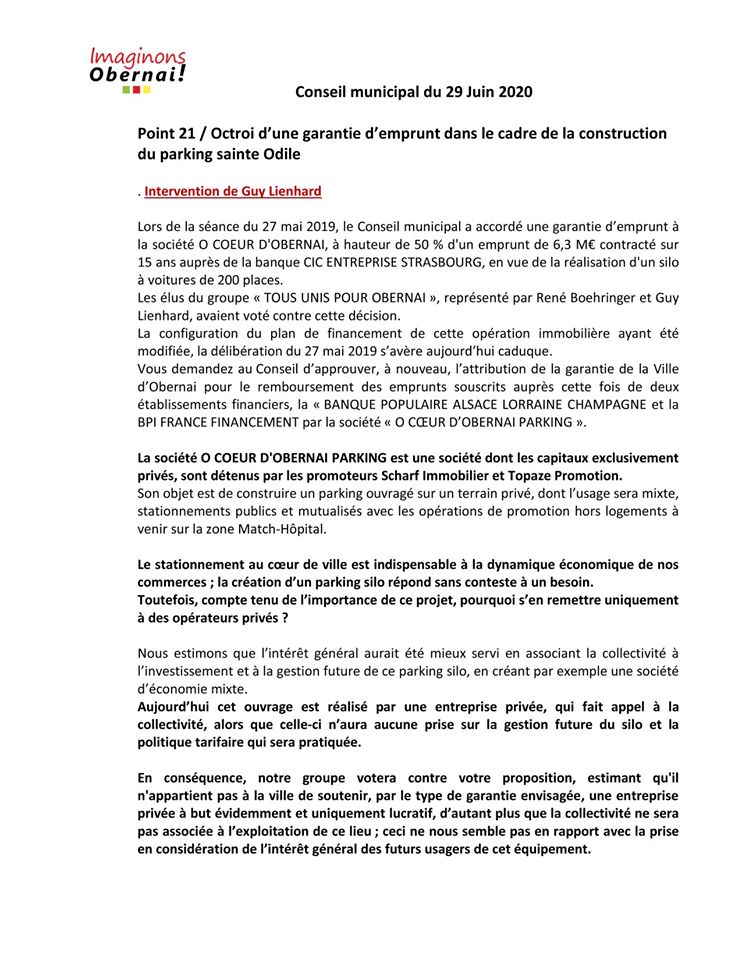 Imaginons Obernai!

Conseil municipal du 29 Juin 2020

Point 21 / Octroi d'une garantie d'emprunt dans le cadre de la construction du parking sainte Odile

. Intervention de Guy Lienhard

Lors de la séance du 27 mai 2019, le Conseil municipal a accordé une garantie d'emprunt à la société O COEUR D'OBERNAI, à hauteur de 50 % d'un emprunt de 6,3 M€ contracté sur 15 ans auprès de la banque CIC ENTREPRISE STRASBOURG, en vue de la réalisation d'un silo à voitures de 200 places.
Les élus du groupe « TOUS UNIS POUR OBERNAI », représenté par René Boehringer et Guy Lienhard, avaient voté contre cette décision.
La configuration du plan de financement de cette opération immobilière ayant été modifiée, la délibération du 27 mai 2019 s'avère aujourd'hui caduque.
Vous demandez au Conseil d'approuver, à nouveau, l'attribution de la garantie de la Ville d'Obernai pour le remboursement des emprunts souscrits auprès cette fois de deux établissements financiers, la « BANQUE POPULAIRE ALSACE LORRAINE CHAMPAGNE et la BPI FRANCE FINANCEMENT par la société « O CŒUR D'OBERNAI PARKING ».

La société O COEUR D'OBERNAI PARKING est une société dont les capitaux exclusivement privés, sont détenus par les promoteurs Scharf Immobilier et Topaze Promotion.
Son objet est de construire un parking ouvragé sur un terrain privé, dont l'usage sera mixte, stationnements publics et mutualisés avec les opérations de promotion hors logements à venir sur la zone Match-Hôpital.

Le stationnement au cœur de ville est indispensable à la dynamique économique de nos commerces ; la création d'un parking silo répond sans conteste à un besoin.
Toutefois, compte tenu de l'importance de ce projet, pourquoi s'en remettre uniquement à des opérateurs privés ?

Nous estimons que l'intérêt général aurait été mieux servi en associant la collectivité à l'investissement et à la gestion future de ce parking silo, en créant par exemple une société d'économie mixte.
Aujourd'hui cet ouvrage est réalisé par une entreprise privée, qui fait appel à la collectivité, alors que celle-ci n'aura aucune prise sur la gestion future du silo et la politique tarifaire qui sera pratiquée.

En conséquence, notre groupe votera contre votre proposition, estimant qu'il n'appartient pas à la ville de soutenir, par le type de garantie envisagée, une entreprise privée à but évidemment et uniquement lucratif, d'autant plus que la collectivité ne sera pas associée à l'exploitation de ce lieu ; ceci ne nous semble pas en rapport avec la prise en considération de l'intérêt général des futurs usagers de cet équipement.